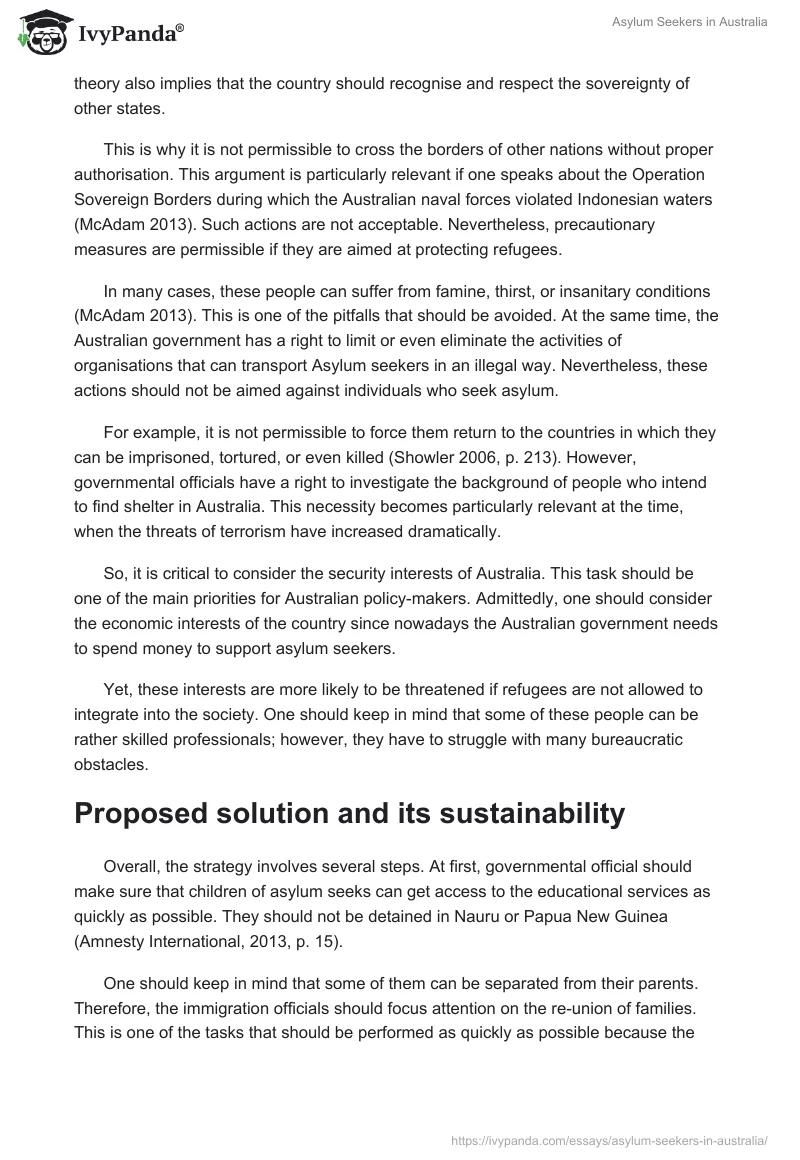 IvyPanda®

Asylum Seekers in Australia

theory also implies that the country should recognise and respect the sovereignty of other states.

This is why it is not permissible to cross the borders of other nations without proper authorisation. This argument is particularly relevant if one speaks about the Operation Sovereign Borders during which the Australian naval forces violated Indonesian waters (McAdam 2013). Such actions are not acceptable. Nevertheless, precautionary measures are permissible if they are aimed at protecting refugees.

In many cases, these people can suffer from famine, thirst, or insanitary conditions (McAdam 2013). This is one of the pitfalls that should be avoided. At the same time, the Australian government has a right to limit or even eliminate the activities of organisations that can transport Asylum seekers in an illegal way. Nevertheless, these actions should not be aimed against individuals who seek asylum.

For example, it is not permissible to force them return to the countries in which they can be imprisoned, tortured, or even killed (Showler 2006, p. 213). However, governmental officials have a right to investigate the background of people who intend to find shelter in Australia. This necessity becomes particularly relevant at the time, when the threats of terrorism have increased dramatically.

So, it is critical to consider the security interests of Australia. This task should be one of the main priorities for Australian policy-makers. Admittedly, one should consider the economic interests of the country since nowadays the Australian government needs to spend money to support asylum seekers.

Yet, these interests are more likely to be threatened if refugees are not allowed to integrate into the society. One should keep in mind that some of these people can be rather skilled professionals; however, they have to struggle with many bureaucratic obstacles.

Proposed solution and its sustainability

Overall, the strategy involves several steps. At first, governmental official should make sure that children of asylum seeks can get access to the educational services as quickly as possible. They should not be detained in Nauru or Papua New Guinea (Amnesty International, 2013, p. 15).

One should keep in mind that some of them can be separated from their parents. Therefore, the immigration officials should focus attention on the re-union of families. This is one of the tasks that should be performed as quickly as possible because the

https://ivypanda.com/essays/asylum-seekers-in-australia/